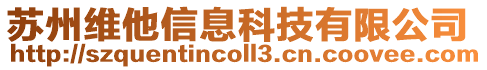 苏州维他信息科技有限公司
http://szquentincoll3.cn.coovee.com